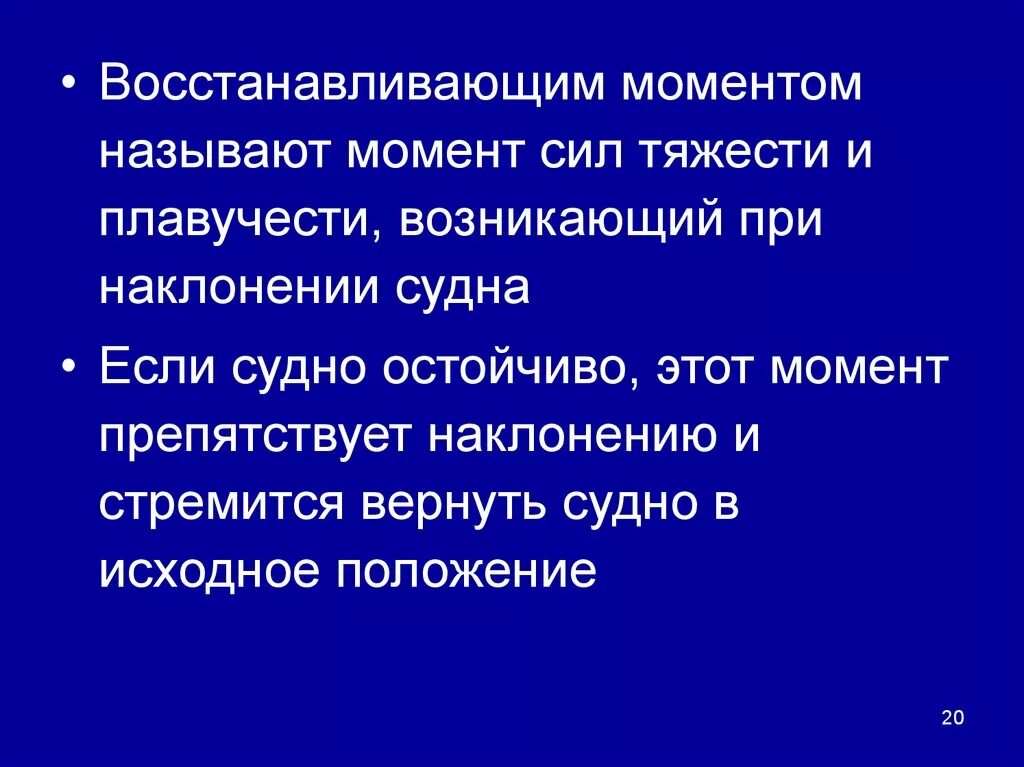 • Восстанавливающим моментом называют момент сил тяжести и плавучести, возникающий при наклонении судна

• Если судно остойчиво, этот момент препятствует наклонению и стремится вернуть судно в исходное положение

20